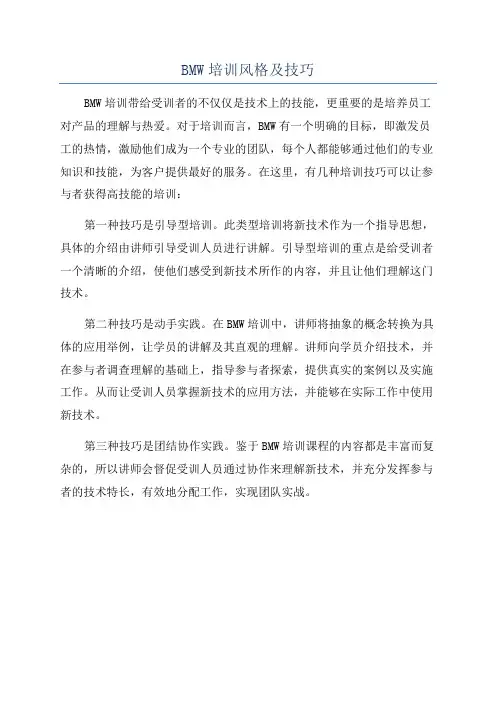 BMW 培训风格及技巧

BMW 培训带给受训者的不仅仅是技术上的技能，更重要的是培养员工对产品的理解与热爱。对于培训而言，BMW 有一个明确的目标，即激发员工的热情，激励他们成为一个专业的团队，每个人都能够通过他们的专业知识和技能，为客户提供最好的服务。在这里，有几种培训技巧可以让参与者获得高技能的培训：

第一种技巧是引导型培训。此类型培训将新技术作为一个指导思想，具体的介绍由讲师引导受训人员进行讲解。引导型培训的重点是给受训者一个清晰的介绍，使他们感受到新技术所作的内容，并且让他们理解这门技术。

第二种技巧是动手实践。在 BMW 培训中，讲师将抽象的概念转换为具体的应用举例，让学员的讲解及其直观的理解。讲师向学员介绍技术，并在参与者调查理解的基础上，指导参与者探索，提供真实的案例以及实施工作。从而让受训人员掌握新技术的应用方法，并能够在实际工作中使用新技术。

第三种技巧是团结协作实践。鉴于 BMW 培训课程的内容都是丰富而复杂的，所以讲师会督促受训人员通过协作来理解新技术，并充分发挥参与者的技术特长，有效地分配工作，实现团队实战。